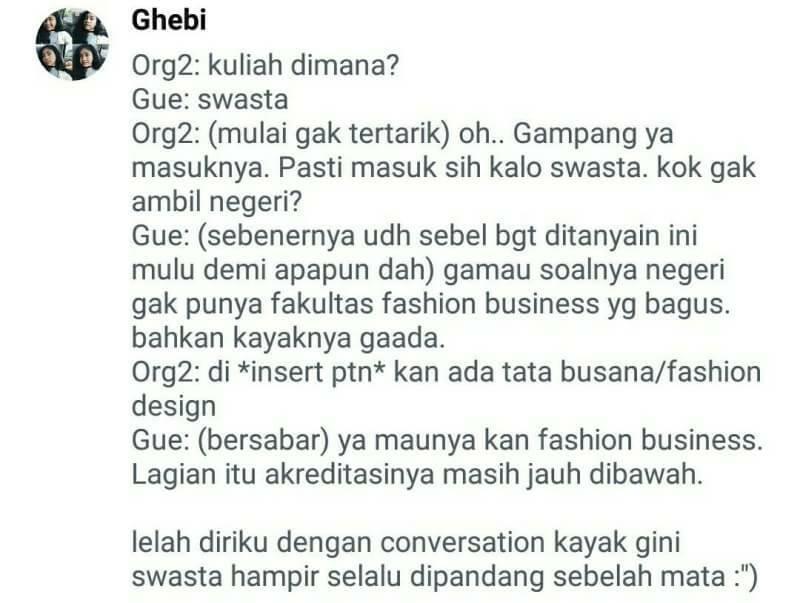 Ghebi

Org2: kuliah dimana?
Gue: swasta
Org2: (mulai gak tertarik) oh.. Gampang ya masuknya. Pasti masuk sih kalo swasta. kok gak ambil negeri?
Gue: (sebenernya udh sebel bgt ditanyain ini mulu demi apapun dah) gamau soalnya negeri gak punya fakultas fashion business yg bagus. bahkan kayaknya gaada.
Org2: di *insert ptn* kan ada tata busana/fashion design
Gue: (bersabar) ya maunya kan fashion business. Lagian itu akreditasinya masih jauh dibawah.

lelah diriku dengan conversation kayak gini
swasta hampir selalu dipandang sebelah mata :")